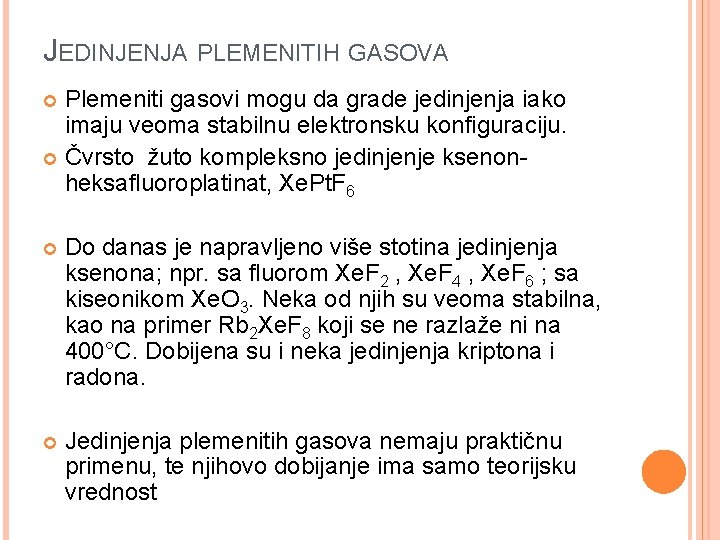 JEDINJENJA PLEMENITIH GASOVA

Plemeniti gasovi mogu da grade jedinjenja iako imaju veoma stabilnu elektronsku konfiguraciju.

Čvrsto žuto kompleksno jedinjenje ksenon-heksafluoroplatinat, $XePtF_6$

Do danas je napravljeno više stotina jedinjenja ksenona; npr. sa fluorom $XeF_2$ , $XeF_4$ , $XeF_6$ ; sa kiseonikom $XeO_3$. Neka od njih su veoma stabilna, kao na primer $Rb_2XeF_8$ koji se ne razlaže ni na 400°C. Dobijena su i neka jedinjenja kriptona i radona.

Jedinjenja plemenitih gasova nemaju praktičnu primenu, te njihovo dobijanje ima samo teorijsku vrednost